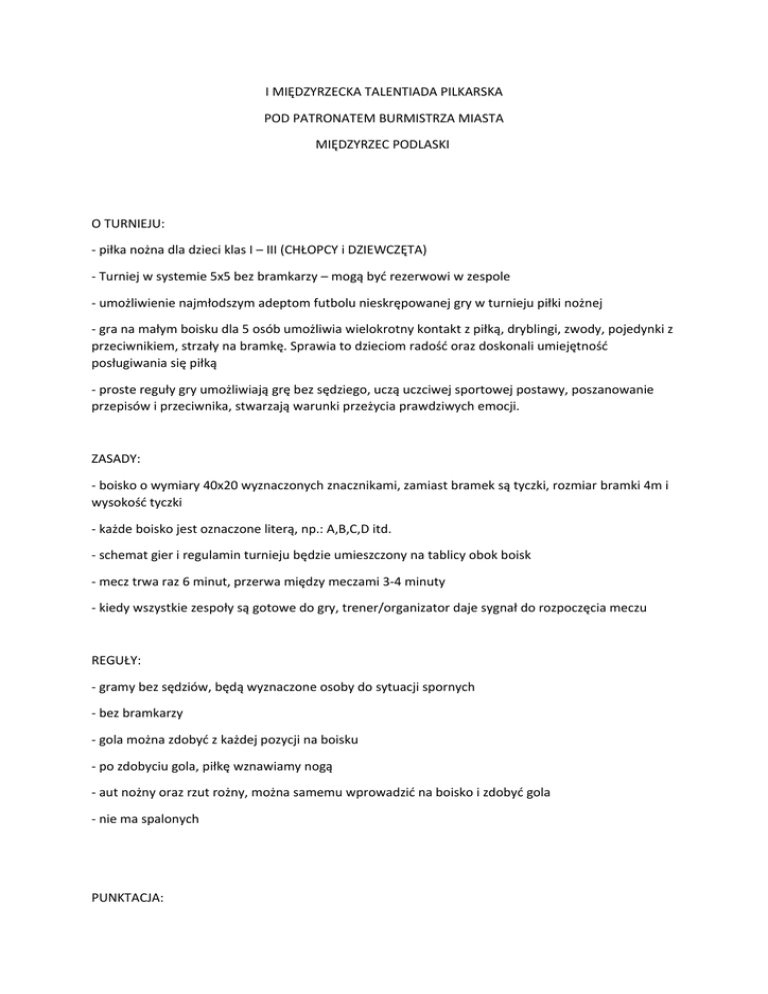 I MIĘDZYRZECKA TALENTIADA PILKARSKA

POD PATRONATEM BURMISTRZA MIASTA

MIĘDZYRZEC PODLASKI

O TURNIEJU:

- piłka nożna dla dzieci klas I – III (CHŁOPCY i DZIEWCZĘTA)

- Turniej w systemie 5x5 bez bramkarzy – mogą być rezerwowi w zespole

- umożliwienie najmłodszym adeptom futbolu nieskrępowanej gry w turnieju piłki nożnej

- gra na małym boisku dla 5 osób umożliwia wielokrotny kontakt z piłką, dryblingi, zwody, pojedynki z przeciwnikiem, strzały na bramkę. Sprawia to dzieciom radość oraz doskonali umiejętność posługiwania się piłką

- proste reguły gry umożliwiają grę bez sędziego, uczą uczciwej sportowej postawy, poszanowanie przepisów i przeciwnika, stwarzają warunki przeżycia prawdziwych emocji.

ZASADY:

- boisko o wymiary 40x20 wyznaczonych znacznikami, zamiast bramek są tyczki, rozmiar bramki 4m i wysokość tyczki

- każde boisko jest oznaczone literą, np.: A,B,C,D itd.

- schemat gier i regulamin turnieju będzie umieszczony na tablicy obok boisk

- mecz trwa raz 6 minut, przerwa między meczami 3-4 minuty

- kiedy wszystkie zespoły są gotowe do gry, trener/organizator daje sygnał do rozpoczęcia meczu

REGUŁY:

- gramy bez sędziów, będą wyznaczone osoby do sytuacji spornych

- bez bramkarzy

- gola można zdobyć z każdej pozycji na boisku

- po zdobyciu gola, piłkę wznawiamy nogą

- aut nożny oraz rzut rożny, można samemu wprowadzić na boisko i zdobyć gola

- nie ma spalonych

PUNKTACJA: